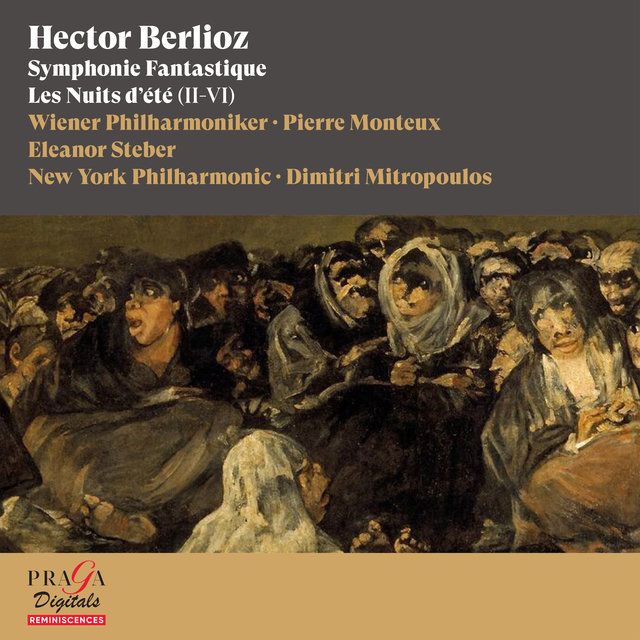 Hector Berlioz
Symphonie Fantastique
Les Nuits d'été (II-VI)
Wiener Philharmoniker · Pierre Monteux
Eleanor Steber
New York Philharmonic · Dimitri Mitropoulos

PRAGA
Digitals
REMINISCENCES